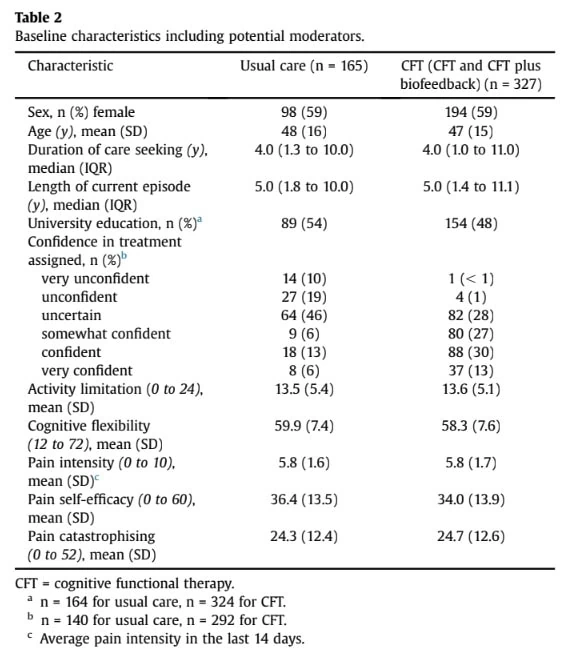 Table 2
Baseline characteristics including potential moderators.

| Characteristic | Usual care (n = 165) | CFT (CFT and CFT plus biofeedback) (n = 327) |
|---|---|---|
| Sex, n (%) female | 98 (59) | 194 (59) |
| Age (y), mean (SD) | 48 (16) | 47 (15) |
| Duration of care seeking (y), median (IQR) | 4.0 (1.3 to 10.0) | 4.0 (1.0 to 11.0) |
| Length of current episode (y), median (IQR) | 5.0 (1.8 to 10.0) | 5.0 (1.4 to 11.1) |
| University education, n (%)$^{a}$ | 89 (54) | 154 (48) |
| Confidence in treatment assigned, n (%)$^{b}$ | | |
| very unconfident | 14 (10) | 1 (< 1) |
| unconfident | 27 (19) | 4 (1) |
| uncertain | 64 (46) | 82 (28) |
| somewhat confident | 9 (6) | 80 (27) |
| confident | 18 (13) | 88 (30) |
| very confident | 8 (6) | 37 (13) |
| Activity limitation (0 to 24), mean (SD) | 13.5 (5.4) | 13.6 (5.1) |
| Cognitive flexibility (12 to 72), mean (SD) | 59.9 (7.4) | 58.3 (7.6) |
| Pain intensity (0 to 10), mean (SD)$^{c}$ | 5.8 (1.6) | 5.8 (1.7) |
| Pain self-efficacy (0 to 60), mean (SD) | 36.4 (13.5) | 34.0 (13.9) |
| Pain catastrophising (0 to 52), mean (SD) | 24.3 (12.4) | 24.7 (12.6) |

CFT = cognitive functional therapy.
$^{a}$ n = 164 for usual care, n = 324 for CFT.
$^{b}$ n = 140 for usual care, n = 292 for CFT.
$^{c}$ Average pain intensity in the last 14 days.